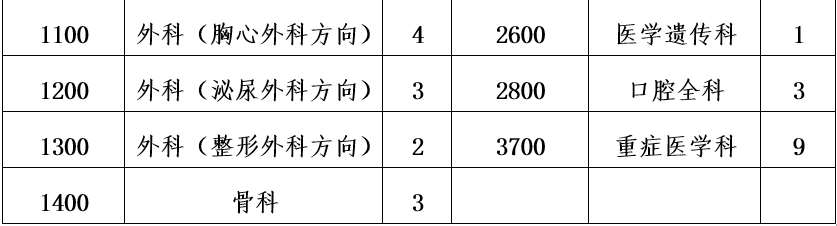 | 1100 | 外科（胸心外科方向） | 4 | 2600 | 医学遗传科 | 1 |
|---|---|---|---|---|---|
| 1200 | 外科（泌尿外科方向） | 3 | 2800 | 口腔全科 | 3 |
| 1300 | 外科（整形外科方向） | 2 | 3700 | 重症医学科 | 9 |
| 1400 | 骨科 | 3 | | | |